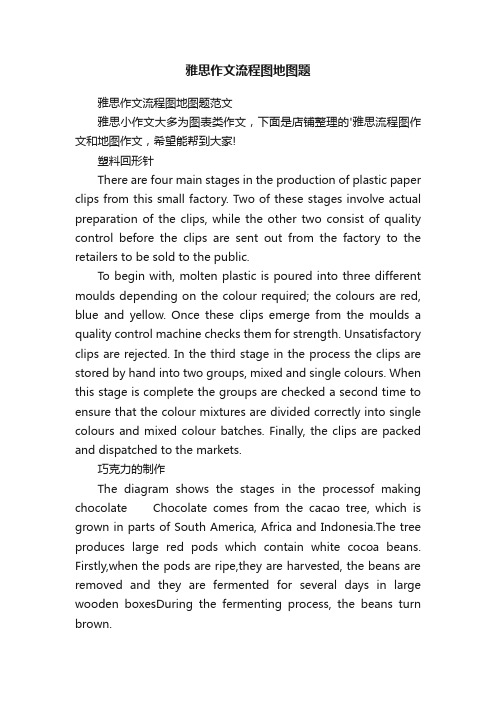 雅思作文流程图地图题

雅思作文流程图地图题范文

雅思小作文大多为图表类作文，下面是店铺整理的'雅思流程图作文和地图作文，希望能帮到大家!

塑料回形针

There are four main stages in the production of plastic paper clips from this small factory. Two of these stages involve actual preparation of the clips, while the other two consist of quality control before the clips are sent out from the factory to the retailers to be sold to the public.

To begin with, molten plastic is poured into three different moulds depending on the colour required; the colours are red, blue and yellow. Once these clips emerge from the moulds a quality control machine checks them for strength. Unsatisfactory clips are rejected. In the third stage in the process the clips are stored by hand into two groups, mixed and single colours. When this stage is complete the groups are checked a second time to ensure that the colour mixtures are divided correctly into single colours and mixed colour batches. Finally, the clips are packed and dispatched to the markets.

巧克力的制作

The diagram shows the stages in the processof making chocolate Chocolate comes from the cacao tree, which is grown in parts of South America, Africa and Indonesia.The tree produces large red pods which contain white cocoa beans. Firstly,when the pods are ripe,they are harvested, the beans are removed and they are fermented for several days in large wooden boxesDuring the fermenting process, the beans turn brown.